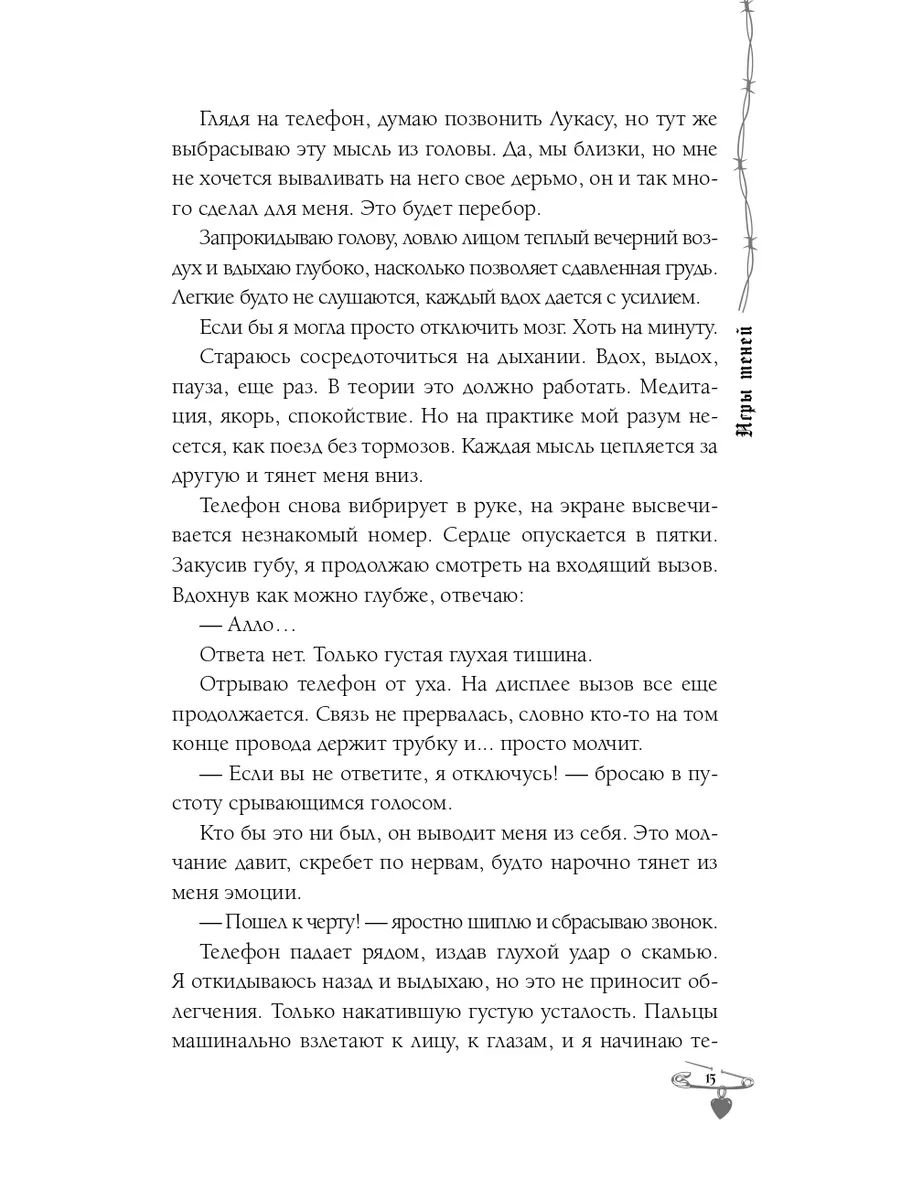 Глядя на телефон, думаю позвонить Лукасу, но тут же выбрасываю эту мысль из головы. Да, мы близки, но мне не хочется вываливать на него свое дерьмо, он и так много сделал для меня. Это будет перебор.

Запрокидываю голову, ловлю лицом теплый вечерний воздух и вдыхаю глубоко, насколько позволяет сдавленная грудь. Легкие будто не слушаются, каждый вдох дается с усилием.

Если бы я могла просто отключить мозг. Хоть на минуту.

Стараюсь сосредоточиться на дыхании. Вдох, выдох, пауза, еще раз. В теории это должно работать. Медитация, якорь, спокойствие. Но на практике мой разум несется, как поезд без тормозов. Каждая мысль цепляется за другую и тянет меня вниз.

Телефон снова вибрирует в руке, на экране высвечивается незнакомый номер. Сердце опускается в пятки. Закусив губу, я продолжаю смотреть на входящий вызов. Вдохнув как можно глубже, отвечаю:

— Алло…

Ответа нет. Только густая глухая тишина.

Отрываю телефон от уха. На дисплее вызов все еще продолжается. Связь не прервалась, словно кто-то на том конце провода держит трубку и... просто молчит.

— Если вы не ответите, я отключусь! — бросаю в пустоту срывающимся голосом.

Кто бы это ни был, он выводит меня из себя. Это молчание давит, скребет по нервам, будто нарочно тянет из меня эмоции.

— Пошел к черту! — яростно шиплю и сбрасываю звонок.

Телефон падает рядом, издав глухой удар о скамью. Я откидываюсь назад и выдыхаю, но это не приносит облегчения. Только накатившую густую усталость. Пальцы машинально взлетают к лицу, к глазам, и я начинаю те-

Игры теней

15